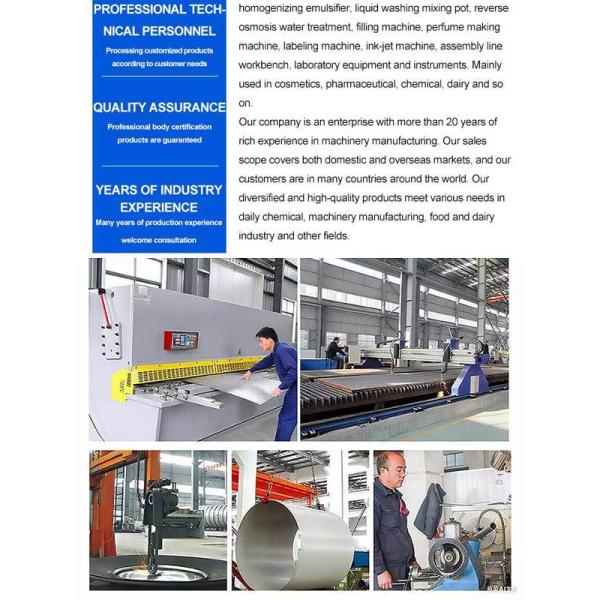 PROFESSIONAL TECHNICAL PERSONNEL
Processing customized products according to customer needs

QUALITY ASSURANCE
Professional body certification products are guaranteed

YEARS OF INDUSTRY EXPERIENCE
Many years of production experience welcome consultation

homogenizing emulsifier, liquid washing mixing pot, reverse osmosis water treatment, filling machine, perfume making machine, labeling machine, ink-jet machine, assembly line workbench, laboratory equipment and instruments. Mainly used in cosmetics, pharmaceutical, chemical, dairy and so on.
Our company is an enterprise with more than 20 years of rich experience in machinery manufacturing. Our sales scope covers both domestic and overseas markets, and our customers are in many countries around the world. Our diversified and high-quality products meet various needs in daily chemical, machinery manufacturing, food and dairy industry and other fields.